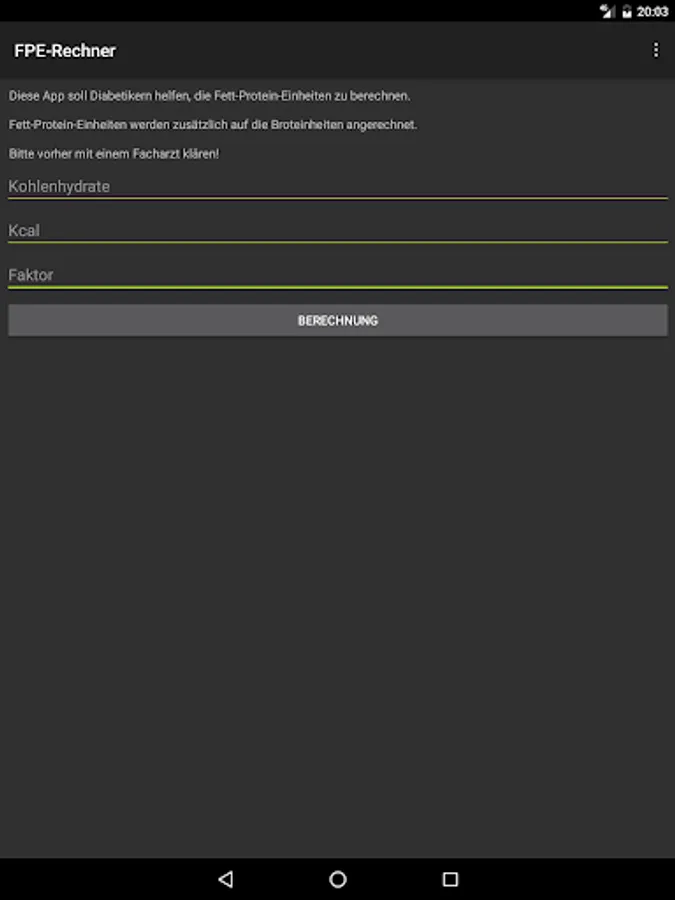 20:03

FPE-Rechner

Diese App soll Diabetikern helfen, die Fett-Protein-Einheiten zu berechnen.

Fett-Protein-Einheiten werden zusätzlich auf die Broteinheiten angerechnet.

Bitte vorher mit einem Facharzt klären!

Kohlenhydrate

Kcal

Faktor

BERECHNUNG